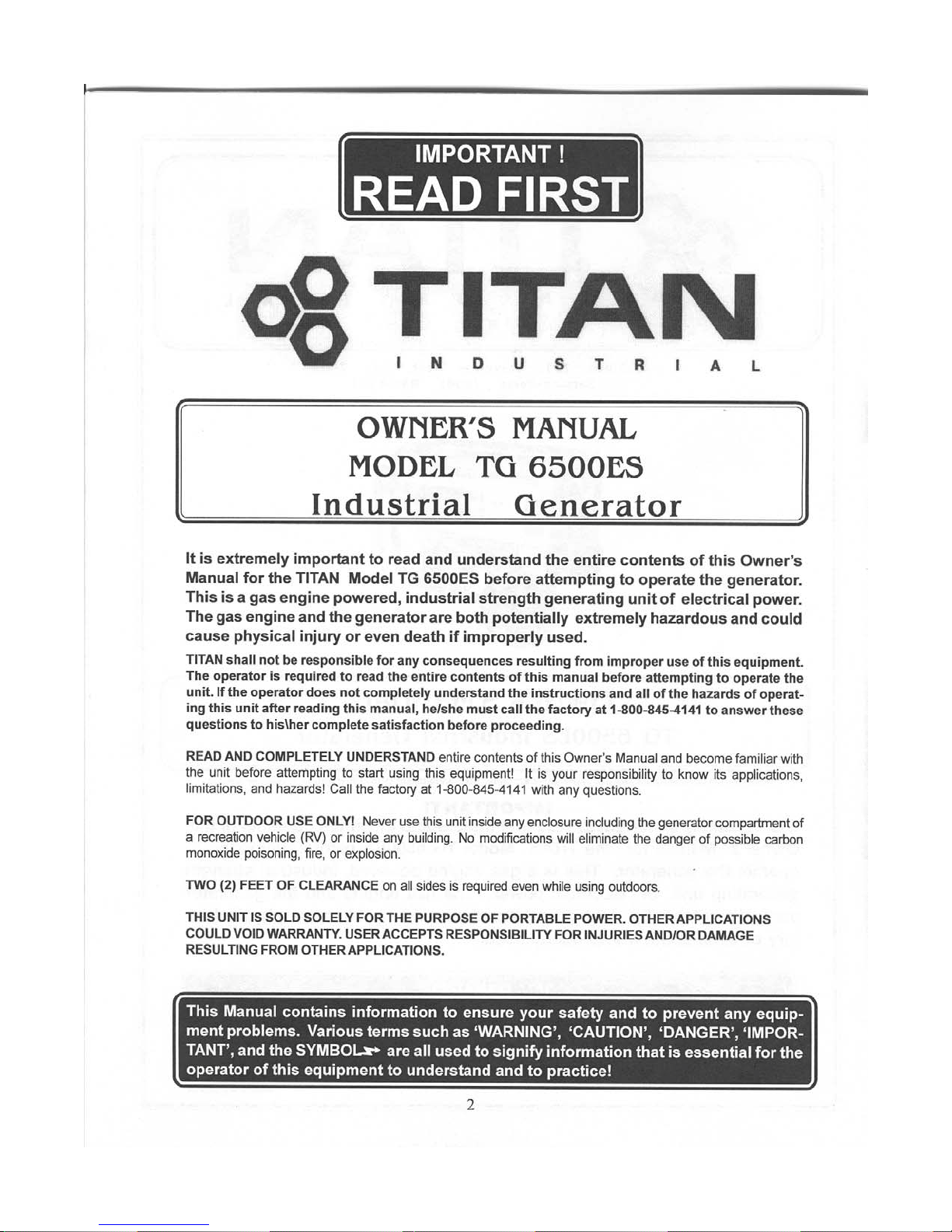 IMPORTANT !
READ FIRST

TITAN
INDUSTRIAL

OWNER'S MANUAL
MODEL TG 6500ES
Industrial Generator

It is extremely important to read and understand the entire contents of this Owner's Manual for the TITAN Model TG 6500ES before attempting to operate the generator. This is a gas engine powered, industrial strength generating unit of electrical power. The gas engine and the generator are both potentially extremely hazardous and could cause physical injury or even death if improperly used.

TITAN shall not be responsible for any consequences resulting from improper use of this equipment. The operator is required to read the entire contents of this manual before attempting to operate the unit. If the operator does not completely understand the instructions and all of the hazards of operating this unit after reading this manual, he/she must call the factory at 1-800-845-4141 to answer these questions to his\her complete satisfaction before proceeding.

READ AND COMPLETELY UNDERSTAND entire contents of this Owner's Manual and become familiar with the unit before attempting to start using this equipment! It is your responsibility to know its applications, limitations, and hazards! Call the factory at 1-800-845-4141 with any questions.

FOR OUTDOOR USE ONLY! Never use this unit inside any enclosure including the generator compartment of a recreation vehicle (RV) or inside any building. No modifications will eliminate the danger of possible carbon monoxide poisoning, fire, or explosion.

TWO (2) FEET OF CLEARANCE on all sides is required even while using outdoors.

THIS UNIT IS SOLD SOLELY FOR THE PURPOSE OF PORTABLE POWER. OTHER APPLICATIONS COULD VOID WARRANTY. USER ACCEPTS RESPONSIBILITY FOR INJURIES AND/OR DAMAGE RESULTING FROM OTHER APPLICATIONS.

This Manual contains information to ensure your safety and to prevent any equipment problems. Various terms such as 'WARNING', 'CAUTION', 'DANGER', 'IMPORTANT', and the SYMBOL are all used to signify information that is essential for the operator of this equipment to understand and to practice!

2